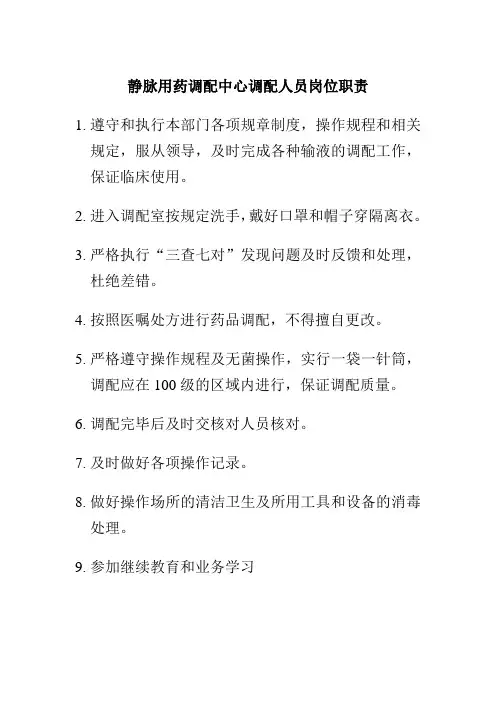 静脉用药调配中心调配人员岗位职责

1. 遵守和执行本部门各项规章制度，操作规程和相关规定，服从领导，及时完成各种输液的调配工作，保证临床使用。

2. 进入调配室按规定洗手，戴好口罩和帽子穿隔离衣。

3. 严格执行“三查七对”发现问题及时反馈和处理，杜绝差错。

4. 按照医嘱处方进行药品调配，不得擅自更改。

5. 严格遵守操作规程及无菌操作，实行一袋一针筒，调配应在 100 级的区域内进行，保证调配质量。

6. 调配完毕后及时交核对人员核对。

7. 及时做好各项操作记录。

8. 做好操作场所的清洁卫生及所用工具和设备的消毒处理。

9. 参加继续教育和业务学习